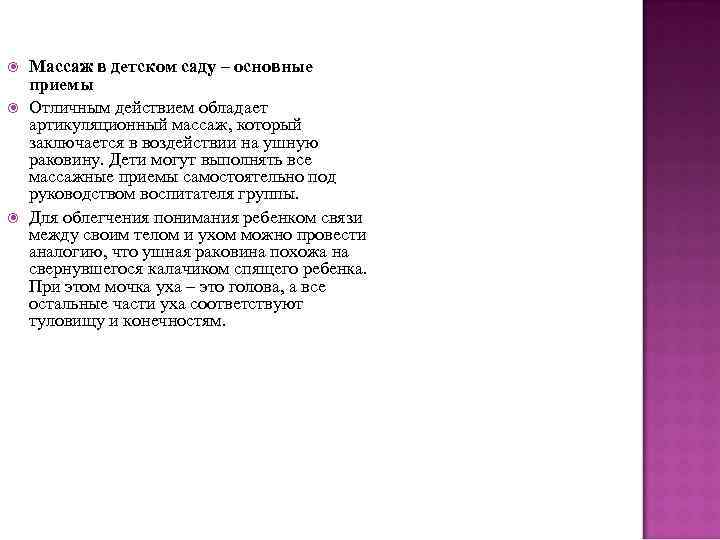 Массаж в детском саду – основные приемы

Отличным действием обладает артикуляционный массаж, который заключается в воздействии на ушную раковину. Дети могут выполнять все массажные приемы самостоятельно под руководством воспитателя группы.

Для облегчения понимания ребенком связи между своим телом и ухом можно провести аналогию, что ушная раковина похожа на свернувшегося калачиком спящего ребенка. При этом мочка уха – это голова, а все остальные части уха соответствуют туловищу и конечностям.